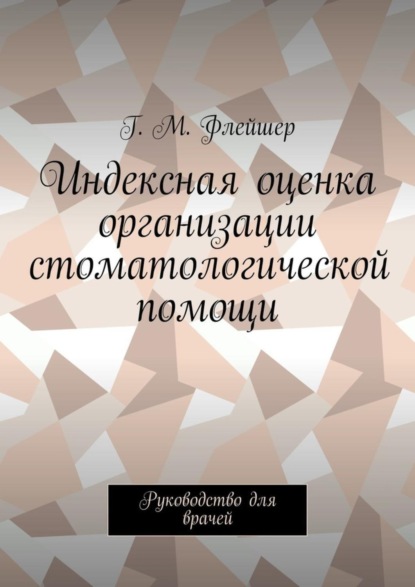 Г. М. Флейшер

Индексная оценка организации стоматологической помощи

Руководство для врачей